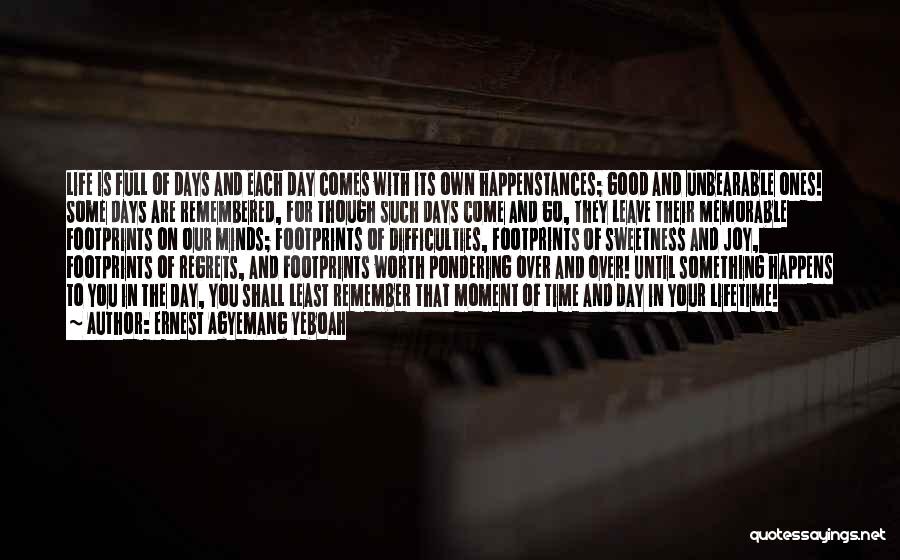 LIFE IS FULL OF DAYS AND EACH DAY COMES WITH ITS OWN HAPPENSTANCES; GOOD AND UNBEARABLE ONES! SOME DAYS ARE REMEMBERED, FOR THOUGH SUCH DAYS COME AND GO, THEY LEAVE THEIR MEMORABLE FOOTPRINTS ON OUR MINDS; FOOTPRINTS OF DIFFICULTIES, FOOTPRINTS OF SWEETNESS AND JOY, FOOTPRINTS OF REGRETS, AND FOOTPRINTS WORTH PONDERING OVER AND OVER! UNTIL SOMETHING HAPPENS TO YOU IN THE DAY, YOU SHALL LEAST REMEMBER THAT MOMENT OF TIME AND DAY IN YOUR LIFETIME!
~ AUTHOR: ERNEST AGYEMANG YEBOAH

quotessayings.net